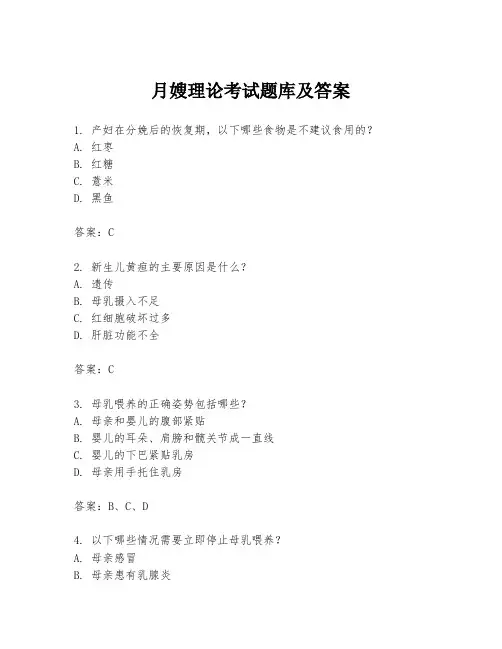 月嫂理论考试题库及答案

1. 产妇在分娩后的恢复期，以下哪些食物是不建议食用的？
A. 红枣
B. 红糖
C. 薏米
D. 黑鱼

答案：C

2. 新生儿黄疸的主要原因是什么？
A. 遗传
B. 母乳摄入不足
C. 红细胞破坏过多
D. 肝脏功能不全

答案：C

3. 母乳喂养的正确姿势包括哪些？
A. 母亲和婴儿的腹部紧贴
B. 婴儿的耳朵、肩膀和髋关节成一直线
C. 婴儿的下巴紧贴乳房
D. 母亲用手托住乳房

答案：B、C、D

4. 以下哪些情况需要立即停止母乳喂养？
A. 母亲感冒
B. 母亲患有乳腺炎